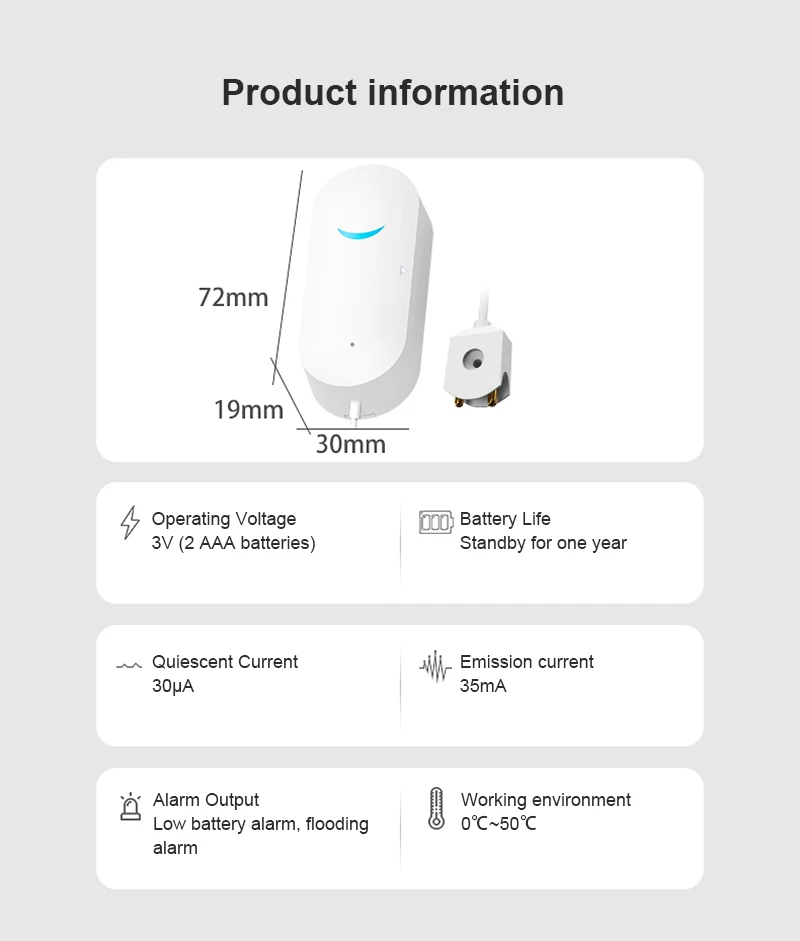 Product information

72mm

19mm

30mm

Operating Voltage
3V (2 AAA batteries)

Battery Life
Standby for one year

Quiescent Current
30μA

Emission current
35mA

Alarm Output
Low battery alarm, flooding alarm

Working environment
0℃~50℃